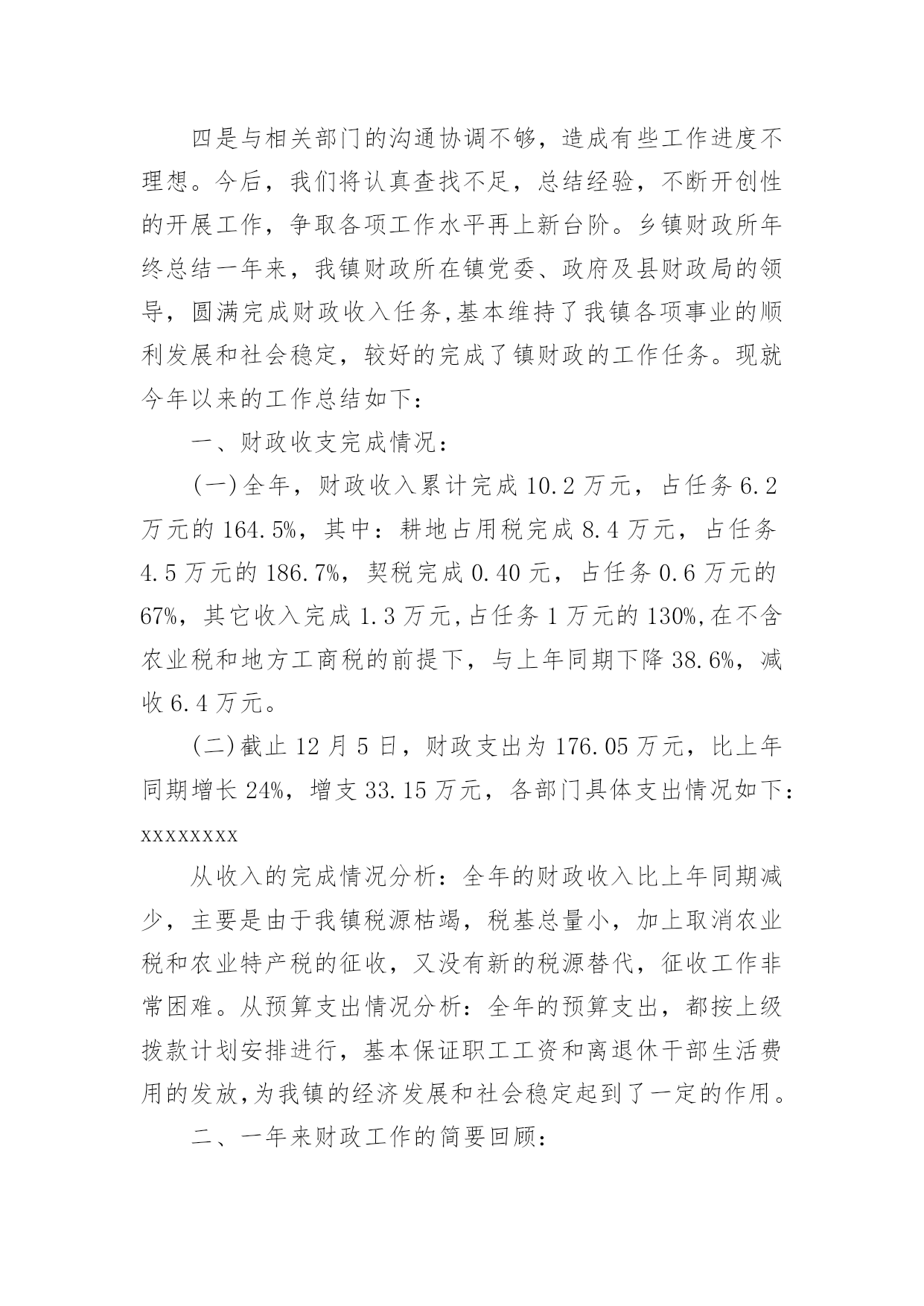 四是与相关部门的沟通协调不够，造成有些工作进度不理想。今后，我们将认真查找不足，总结经验，不断开创性的开展工作，争取各项工作水平再上新台阶。乡镇财政所年终总结一年来，我镇财政所在镇党委、政府及县财政局的领导，圆满完成财政收入任务,基本维持了我镇各项事业的顺利发展和社会稳定，较好的完成了镇财政的工作任务。现就今年以来的工作总结如下：

一、财政收支完成情况：

(一)全年，财政收入累计完成 10.2 万元，占任务 6.2 万元的 164.5%，其中：耕地占用税完成 8.4 万元，占任务 4.5 万元的 186.7%，契税完成 0.40 元，占任务 0.6 万元的 67%，其它收入完成 1.3 万元,占任务 1 万元的 130%,在不含农业税和地方工商税的前提下，与上年同期下降 38.6%，减收 6.4 万元。

(二)截止 12 月 5 日，财政支出为 176.05 万元，比上年同期增长 24%，增支 33.15 万元，各部门具体支出情况如下：xxxxxxxx

从收入的完成情况分析：全年的财政收入比上年同期减少，主要是由于我镇税源枯竭，税基总量小，加上取消农业税和农业特产税的征收，又没有新的税源替代，征收工作非常困难。从预算支出情况分析：全年的预算支出，都按上级拨款计划安排进行，基本保证职工工资和离退休干部生活费用的发放,为我镇的经济发展和社会稳定起到了一定的作用。

二、一年来财政工作的简要回顾：